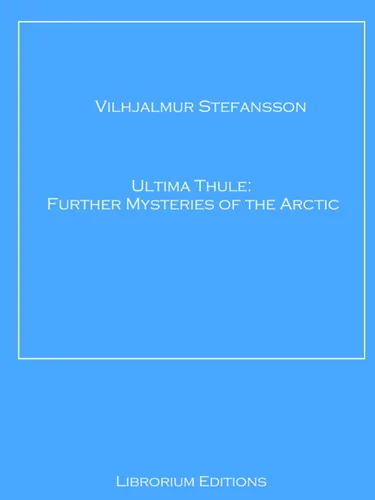 Vilhjalmur Stefansson

Ultima Thule:
Further Mysteries of the Arctic

Librorium Editions